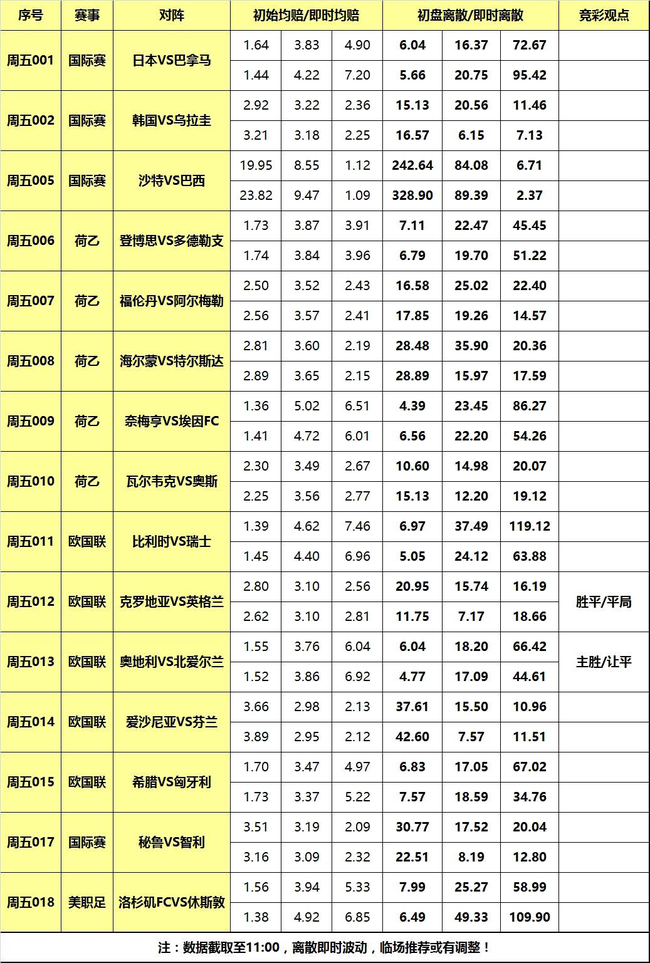 | 序号 | 赛事 | 对阵 | 初始均赔/即时均赔 | | | 初盘离散/即时离散 | | | 竞彩观点 |
|---|---|---|---|---|---|---|---|---|---|
| 周五001 | 国际赛 | 日本VS巴拿马 | 1.64 | 3.83 | 4.90 | 6.04 | 16.37 | 72.67 | |
| | | | 1.44 | 4.22 | 7.20 | 5.66 | 20.75 | 95.42 | |
| 周五002 | 国际赛 | 韩国VS乌拉圭 | 2.92 | 3.22 | 2.36 | 15.13 | 20.56 | 11.46 | |
| | | | 3.21 | 3.18 | 2.25 | 16.57 | 6.15 | 7.13 | |
| 周五005 | 国际赛 | 沙特VS巴西 | 19.95 | 8.55 | 1.12 | 242.64 | 84.08 | 6.71 | |
| | | | 23.82 | 9.47 | 1.09 | 328.90 | 89.39 | 2.37 | |
| 周五006 | 荷乙 | 登博思VS多德勒支 | 1.73 | 3.87 | 3.91 | 7.11 | 22.47 | 45.45 | |
| | | | 1.74 | 3.84 | 3.96 | 6.79 | 19.70 | 51.22 | |
| 周五007 | 荷乙 | 福伦丹VS阿尔梅勒 | 2.50 | 3.52 | 2.43 | 16.58 | 25.02 | 22.40 | |
| | | | 2.56 | 3.57 | 2.41 | 17.85 | 19.26 | 14.57 | |
| 周五008 | 荷乙 | 海尔蒙VS特尔斯达 | 2.81 | 3.60 | 2.19 | 28.48 | 35.90 | 20.36 | |
| | | | 2.89 | 3.65 | 2.15 | 28.89 | 15.97 | 17.59 | |
| 周五009 | 荷乙 | 奈梅亨VS埃因FC | 1.36 | 5.02 | 6.51 | 4.39 | 23.45 | 86.27 | |
| | | | 1.41 | 4.72 | 6.01 | 6.56 | 22.20 | 54.26 | |
| 周五010 | 荷乙 | 瓦尔韦克VS奥斯 | 2.30 | 3.49 | 2.67 | 10.60 | 14.98 | 20.07 | |
| | | | 2.25 | 3.56 | 2.77 | 15.13 | 12.20 | 19.12 | |
| 周五011 | 欧国联 | 比利时VS瑞士 | 1.39 | 4.62 | 7.46 | 6.97 | 37.49 | 119.12 | |
| | | | 1.45 | 4.40 | 6.96 | 5.05 | 24.12 | 63.88 | |
| 周五012 | 欧国联 | 克罗地亚VS英格兰 | 2.80 | 3.10 | 2.56 | 20.95 | 15.74 | 16.19 | 胜平/平局 |
| | | | 2.62 | 3.10 | 2.81 | 11.75 | 7.17 | 18.66 | |
| 周五013 | 欧国联 | 奥地利VS北爱尔兰 | 1.55 | 3.76 | 6.04 | 6.04 | 18.20 | 66.42 | 主胜/让平 |
| | | | 1.52 | 3.86 | 6.92 | 4.77 | 17.09 | 44.61 | |
| 周五014 | 欧国联 | 爱沙尼亚VS芬兰 | 3.66 | 2.98 | 2.13 | 37.61 | 15.50 | 10.96 | |
| | | | 3.89 | 2.95 | 2.12 | 42.60 | 7.57 | 11.51 | |
| 周五015 | 欧国联 | 希腊VS匈牙利 | 1.70 | 3.47 | 4.97 | 6.83 | 17.05 | 67.02 | |
| | | | 1.73 | 3.37 | 5.22 | 7.57 | 18.59 | 34.76 | |
| 周五017 | 国际赛 | 秘鲁VS智利 | 3.51 | 3.19 | 2.09 | 30.77 | 17.52 | 20.04 | |
| | | | 3.16 | 3.09 | 2.32 | 22.51 | 8.19 | 12.80 | |
| 周五018 | 美职足 | 洛杉矶FCVS休斯敦 | 1.56 | 3.94 | 5.33 | 7.99 | 25.27 | 58.99 | |
| | | | 1.38 | 4.92 | 6.85 | 6.49 | 49.33 | 109.90 | |

注：数据截取至11:00，离散即时波动，临场推荐或有调整！